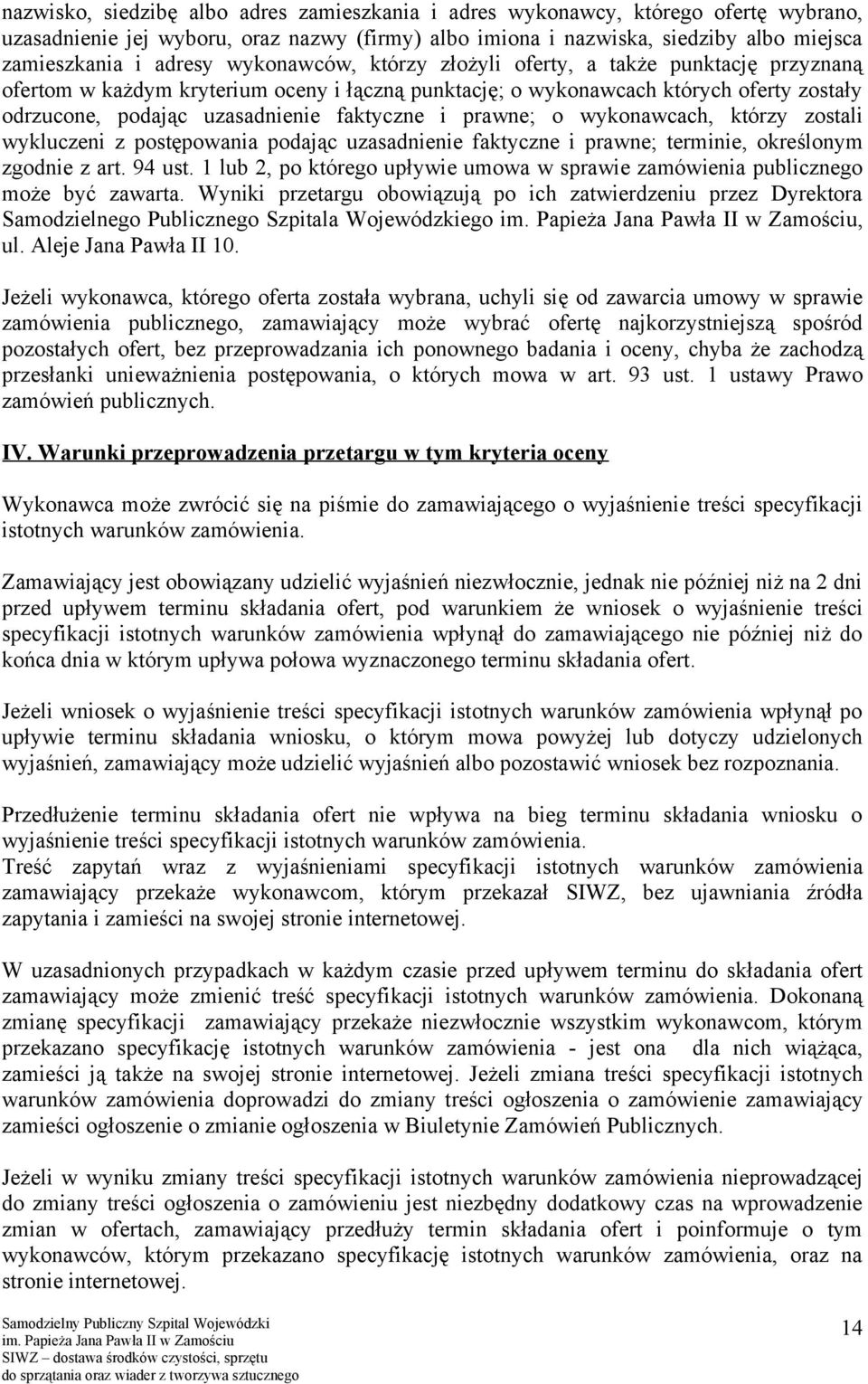 nazwisko, siedzibę albo adres zamieszkania i adres wykonawcy, którego ofertę wybrano, uzasadnienie jej wyboru, oraz nazwy (firmy) albo imiona i nazwiska, siedziby albo miejsca zamieszkania i adresy wykonawców, którzy złożyli oferty, a także punktację przyznaną ofertom w każdym kryterium oceny i łączną punktację; o wykonawcach których oferty zostały odrzucone, podając uzasadnienie faktyczne i prawne; o wykonawcach, którzy zostali wykluczeni z postępowania podając uzasadnienie faktyczne i prawne; terminie, określonym zgodnie z art. 94 ust. 1 lub 2, po którego upływie umowa w sprawie zamówienia publicznego może być zawarta. Wyniki przetargu obowiązują po ich zatwierdzeniu przez Dyrektora Samodzielnego Publicznego Szpitala Wojewódzkiego im. Papieża Jana Pawła II w Zamościu, ul. Aleje Jana Pawła II 10.

Jeżeli wykonawca, którego oferta została wybrana, uchyli się od zawarcia umowy w sprawie zamówienia publicznego, zamawiający może wybrać ofertę najkorzystniejszą spośród pozostałych ofert, bez przeprowadzania ich ponownego badania i oceny, chyba że zachodzą przesłanki unieważnienia postępowania, o których mowa w art. 93 ust. 1 ustawy Prawo zamówień publicznych.

IV. Warunki przeprowadzenia przetargu w tym kryteria oceny

Wykonawca może zwrócić się na piśmie do zamawiającego o wyjaśnienie treści specyfikacji istotnych warunków zamówienia.

Zamawiający jest obowiązany udzielić wyjaśnień niezwłocznie, jednak nie później niż na 2 dni przed upływem terminu składania ofert, pod warunkiem że wniosek o wyjaśnienie treści specyfikacji istotnych warunków zamówienia wpłynął do zamawiającego nie później niż do końca dnia w którym upływa połowa wyznaczonego terminu składania ofert.

Jeżeli wniosek o wyjaśnienie treści specyfikacji istotnych warunków zamówienia wpłynął po upływie terminu składania wniosku, o którym mowa powyżej lub dotyczy udzielonych wyjaśnień, zamawiający może udzielić wyjaśnień albo pozostawić wniosek bez rozpoznania.

Przedłużenie terminu składania ofert nie wpływa na bieg terminu składania wniosku o wyjaśnienie treści specyfikacji istotnych warunków zamówienia.
Treść zapytań wraz z wyjaśnieniami specyfikacji istotnych warunków zamówienia zamawiający przekaże wykonawcom, którym przekazał SIWZ, bez ujawniania źródła zapytania i zamieści na swojej stronie internetowej.

W uzasadnionych przypadkach w każdym czasie przed upływem terminu do składania ofert zamawiający może zmienić treść specyfikacji istotnych warunków zamówienia. Dokonaną zmianę specyfikacji zamawiający przekaże niezwłocznie wszystkim wykonawcom, którym przekazano specyfikację istotnych warunków zamówienia - jest ona dla nich wiążąca, zamieści ją także na swojej stronie internetowej. Jeżeli zmiana treści specyfikacji istotnych warunków zamówienia doprowadzi do zmiany treści ogłoszenia o zamówienie zamawiający zamieści ogłoszenie o zmianie ogłoszenia w Biuletynie Zamówień Publicznych.

Jeżeli w wyniku zmiany treści specyfikacji istotnych warunków zamówienia nieprowadzącej do zmiany treści ogłoszenia o zamówieniu jest niezbędny dodatkowy czas na wprowadzenie zmian w ofertach, zamawiający przedłuży termin składania ofert i poinformuje o tym wykonawców, którym przekazano specyfikację istotnych warunków zamówienia, oraz na stronie internetowej.

Samodzielny Publiczny Szpital Wojewódzki
im. Papieża Jana Pawła II w Zamościu
SIWZ – dostawa środków czystości, sprzętu do sprzątania oraz wiader z tworzywa sztucznego

14